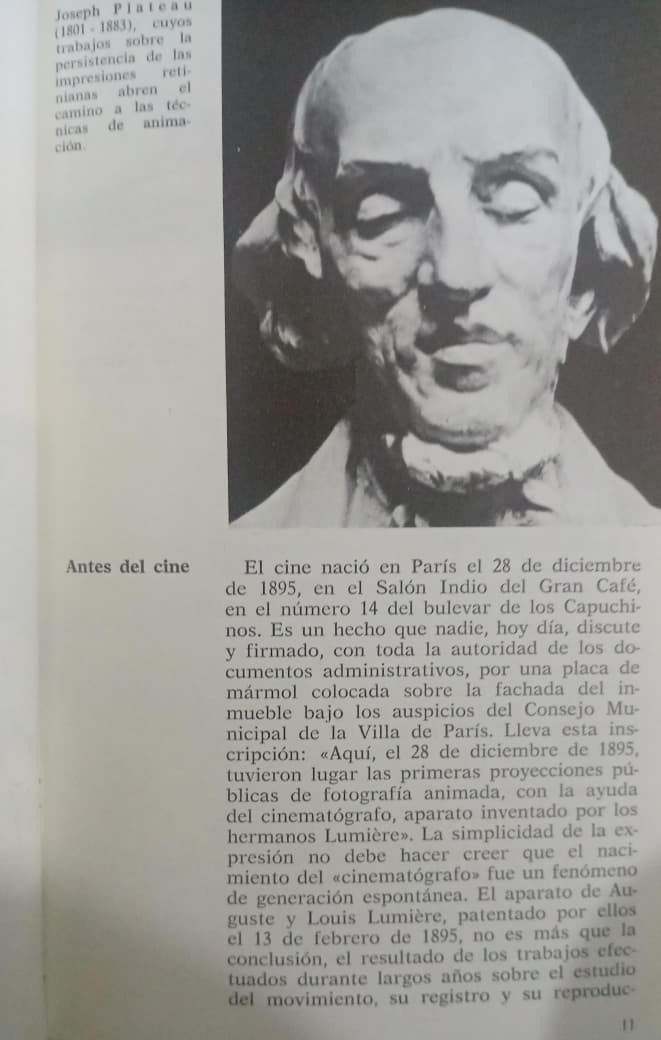 Joseph Plateau (1801 - 1883), cuyos trabajos sobre la persistencia de las impresiones retinianas abren el camino a las técnicas de animación.

Antes del cine

El cine nació en París el 28 de diciembre de 1895, en el Salón Indio del Gran Café, en el número 14 del bulevar de los Capuchinos. Es un hecho que nadie, hoy día, discute y firmado, con toda la autoridad de los documentos administrativos, por una placa de mármol colocada sobre la fachada del inmueble bajo los auspicios del Consejo Municipal de la Villa de París. Lleva esta inscripción: «Aquí, el 28 de diciembre de 1895, tuvieron lugar las primeras proyecciones públicas de fotografía animada, con la ayuda del cinematógrafo, aparato inventado por los hermanos Lumière». La simplicidad de la expresión no debe hacer creer que el nacimiento del «cinematógrafo» fue un fenómeno de generación espontánea. El aparato de Auguste y Louis Lumière, patentado por ellos el 13 de febrero de 1895, no es más que la conclusión, el resultado de los trabajos efectuados durante largos años sobre el estudio del movimiento, su registro y su reproduc-

11